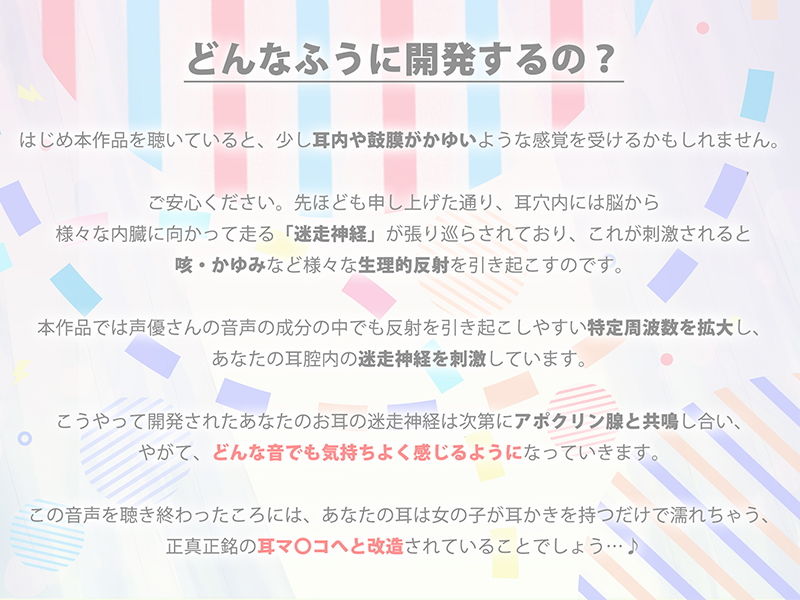 どんなふうに開発するの？

はじめ本作品を聴いていると、少し耳内や鼓膜がかゆいような感覚を受けるかもしれません。

ご安心ください。先ほども申し上げた通り、耳穴内には脳から様々な内臓に向かって走る「迷走神経」が張り巡らされており、これが刺激されると咳・かゆみなど様々な生理的反射を引き起こすのです。

本作品では声優さんの音声の成分の中でも反射を引き起こしやすい特定周波数を拡大し、あなたの耳腔内の迷走神経を刺激しています。

こうやって開発されたあなたのお耳の迷走神経は次第にアポクリン腺と共鳴し合い、やがて、どんな音でも気持ちよく感じるようになっていきます。

この音声を聴き終わったころには、あなたの耳は女の子が耳かきを持つだけで濡れちゃう、正真正銘の耳マ〇コへと改造されていることでしょう…♪